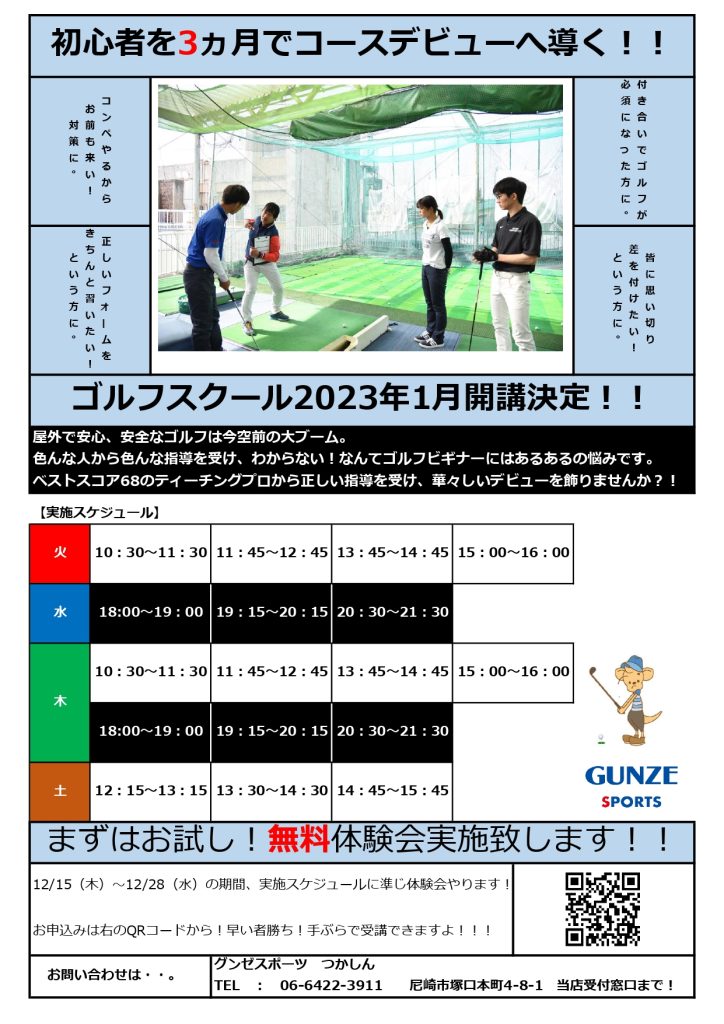 初心者を3ヵ月でコースデビューへ導く！！

コンペやるからお前も来い！対策に。

正しいフォームをきちんと習いたい！という方に。

付き合いでゴルフが必須になった方に。

皆に思い切り差を付けたい！という方に。

ゴルフスクール2023年1月開講決定！！

屋外で安心、安全なゴルフは今空前の大ブーム。
色んな人から色んな指導を受け、わからない！なんてゴルフビギナーにはあるあるの悩みです。
ベストスコア68のティーチングプロから正しい指導を受け、華々しいデビューを飾りませんか？！

【実施スケジュール】

| 火 | 10：30～11：30 | 11：45～12：45 | 13：45～14：45 | 15：00～16：00 |
|---|---|---|---|---|
| 水 | 18:00～19：00 | 19：15～20：15 | 20：30～21：30 | |
| 木 | 10：30～11：30 | 11：45～12：45 | 13：45～14：45 | 15：00～16：00 |
| | 18:00～19：00 | 19：15～20：15 | 20：30～21：30 | |
| 土 | 12：15～13：15 | 13：30～14：30 | 14：45～15：45 | |

GUNZE SPORTS

まずはお試し！無料体験会実施致します！！

12/15（木）～12/28（水）の期間、実施スケジュールに準じ体験会やります！

お申込みは右のQRコードから！早い者勝ち！手ぶらで受講できますよ！！！

お問い合わせは・・。
グンゼスポーツ　つかしん
TEL　：　06-6422-3911　尼崎市塚口本町4-8-1　当店受付窓口まで！